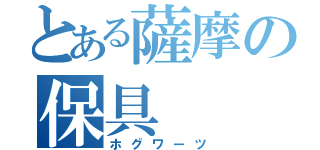 とある薩摩の保具
ホグワーツ